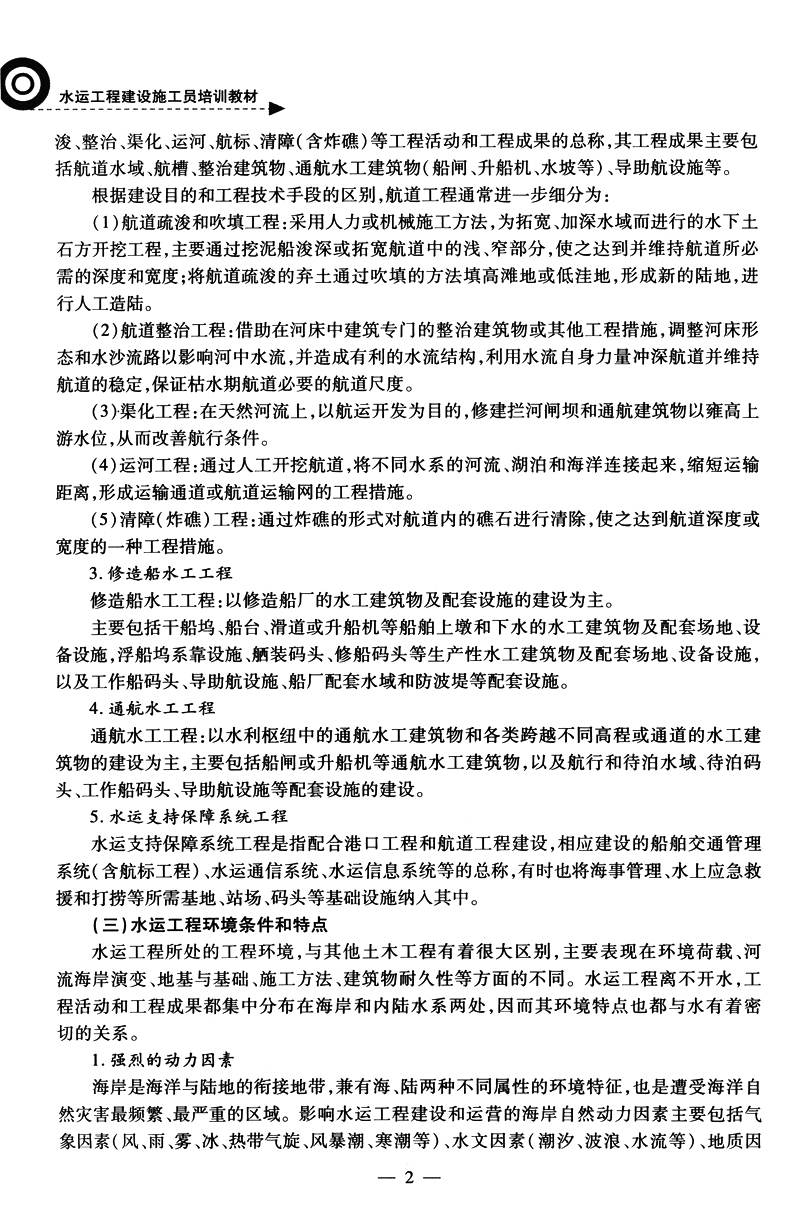 水运工程建设施工员培训教材

浚、整治、渠化、运河、航标、清障(含炸礁)等工程活动和工程成果的总称,其工程成果主要包括航道水域、航槽、整治建筑物、通航水工建筑物(船闸、升船机、水坡等)、导助航设施等。

根据建设目的和工程技术手段的区别,航道工程通常进一步细分为:

(1)航道疏浚和吹填工程:采用人力或机械施工方法,为拓宽、加深水域而进行的水下土石方开挖工程,主要通过挖泥船浚深或拓宽航道中的浅、窄部分,使之达到并维持航道所必需的深度和宽度;将航道疏浚的弃土通过吹填的方法填高滩地或低洼地,形成新的陆地,进行人工造陆。

(2)航道整治工程:借助在河床中建筑专门的整治建筑物或其他工程措施,调整河床形态和水沙流路以影响河中水流,并造成有利的水流结构,利用水流自身力量冲深航道并维持航道的稳定,保证枯水期航道必要的航道尺度。

(3)渠化工程:在天然河流上,以航运开发为目的,修建拦河闸坝和通航建筑物以雍高上游水位,从而改善航行条件。

(4)运河工程:通过人工开挖航道,将不同水系的河流、湖泊和海洋连接起来,缩短运输距离,形成运输通道或航道运输网的工程措施。

(5)清障(炸礁)工程:通过炸礁的形式对航道内的礁石进行清除,使之达到航道深度或宽度的一种工程措施。

3. 修造船水工工程

修造船水工工程:以修造船厂的水工建筑物及配套设施的建设为主。

主要包括干船坞、船台、滑道或升船机等船舶上墩和下水的水工建筑物及配套场地、设备设施,浮船坞系靠设施、舾装码头、修船码头等生产性水工建筑物及配套场地、设备设施,以及工作船码头、导助航设施、船厂配套水域和防波堤等配套设施。

4. 通航水工工程

通航水工工程:以水利枢纽中的通航水工建筑物和各类跨越不同高程或通道的水工建筑物的建设为主,主要包括船闸或升船机等通航水工建筑物,以及航行和待泊水域、待泊码头、工作船码头、导助航设施等配套设施的建设。

5. 水运支持保障系统工程

水运支持保障系统工程是指配合港口工程和航道工程建设,相应建设的船舶交通管理系统(含航标工程)、水运通信系统、水运信息系统等的总称,有时也将海事管理、水上应急救援和打捞等所需基地、站场、码头等基础设施纳入其中。

(三)水运工程环境条件和特点

水运工程所处的工程环境,与其他土木工程有着很大区别,主要表现在环境荷载、河流海岸演变、地基与基础、施工方法、建筑物耐久性等方面的不同。水运工程离不开水,工程活动和工程成果都集中分布在海岸和内陆水系两处,因而其环境特点也都与水有着密切的关系。

1. 强烈的动力因素

海岸是海洋与陆地的衔接地带,兼有海、陆两种不同属性的环境特征,也是遭受海洋自然灾害最频繁、最严重的区域。影响水运工程建设和运营的海岸自然动力因素主要包括气象因素(风、雨、雾、冰、热带气旋、风暴潮、寒潮等)、水文因素(潮汐、波浪、水流等)、地质因

— 2 —